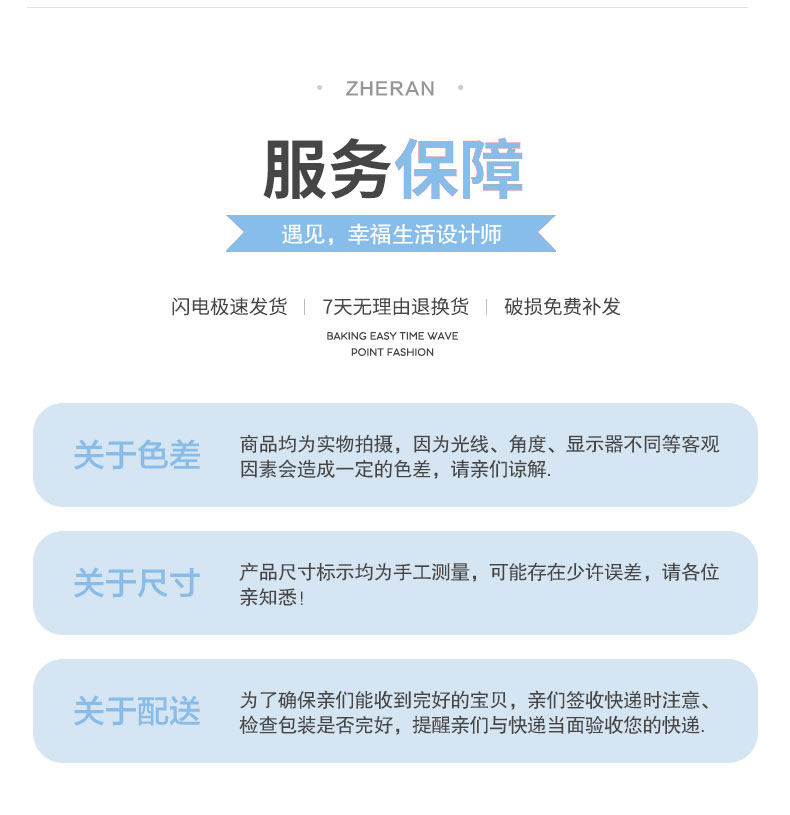 • ZHERAN •

服务保障

遇见，幸福生活设计师

闪电极速发货 | 7天无理由退换货 | 破损免费补发

BAKING EASY TIME WAVE
POINT FASHION

关于色差

商品均为实物拍摄，因为光线、角度、显示器不同等客观因素会造成一定的色差，请亲们谅解.

关于尺寸

产品尺寸标示均为手工测量，可能存在少许误差，请各位亲知悉!

关于配送

为了确保亲们能收到完好的宝贝，亲们签收快递时注意、检查包装是否完好，提醒亲们与快递当面验收您的快递.